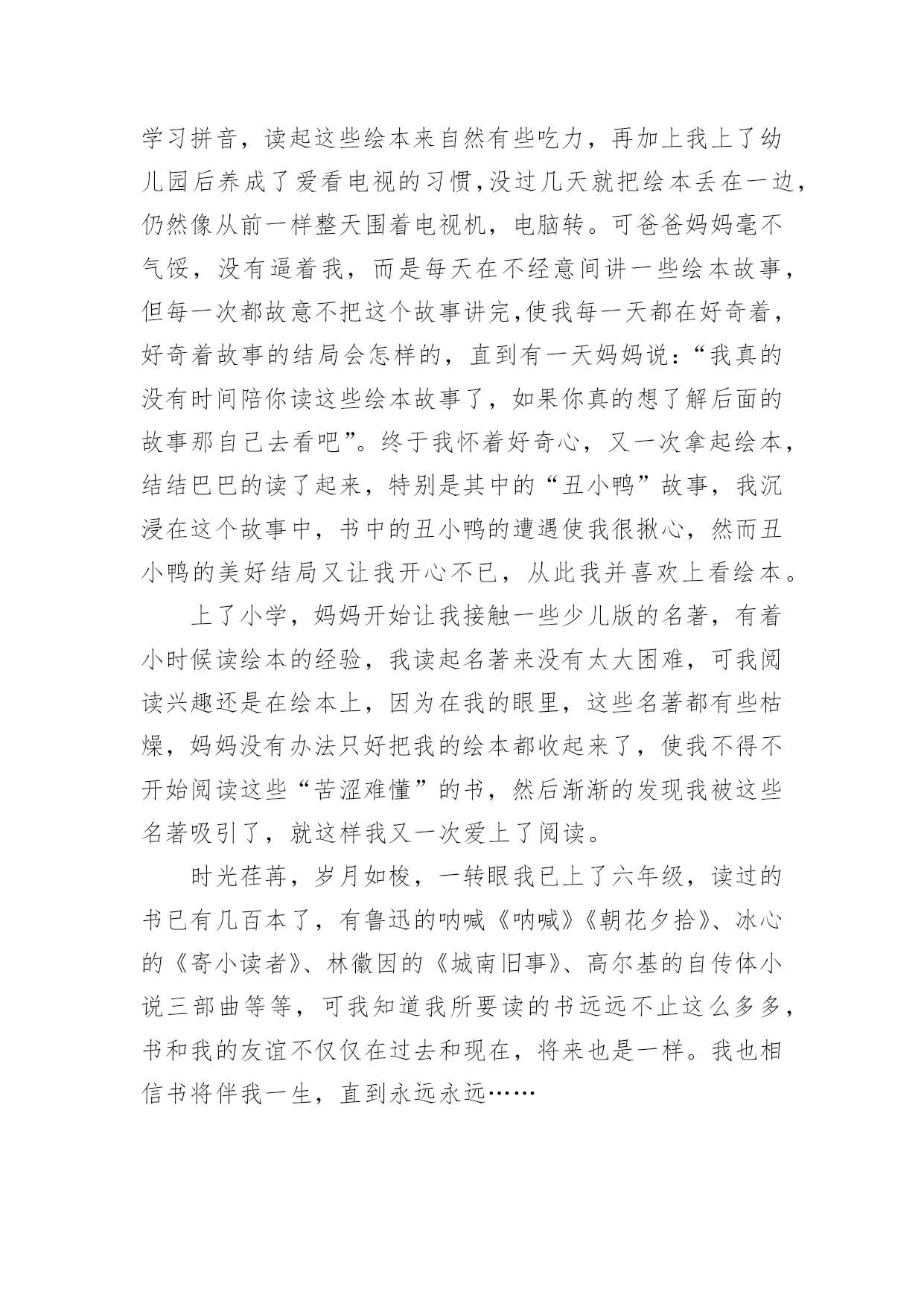 学习拼音，读起这些绘本来自然有些吃力，再加上我上了幼儿园后养成了爱看电视的习惯,没过几天就把绘本丢在一边，仍然像从前一样整天围着电视机，电脑转。可爸爸妈妈毫不气馁，没有逼着我，而是每天在不经意间讲一些绘本故事，但每一次都故意不把这个故事讲完,使我每一天都在好奇着，好奇着故事的结局会怎样的，直到有一天妈妈说:“我真的没有时间陪你读这些绘本故事了，如果你真的想了解后面的故事那自己去看吧”。终于我怀着好奇心，又一次拿起绘本，结结巴巴的读了起来，特别是其中的“丑小鸭”故事，我沉浸在这个故事中，书中的丑小鸭的遭遇使我很揪心，然而丑小鸭的美好结局又让我开心不已，从此我并喜欢上看绘本。

上了小学，妈妈开始让我接触一些少儿版的名著，有着小时候读绘本的经验，我读起名著来没有太大困难，可我阅读兴趣还是在绘本上，因为在我的眼里，这些名著都有些枯燥，妈妈没有办法只好把我的绘本都收起来了，使我不得不开始阅读这些“苦涩难懂”的书，然后渐渐的发现我被这些名著吸引了，就这样我又一次爱上了阅读。

时光荏苒，岁月如梭，一转眼我已上了六年级，读过的书已有几百本了，有鲁迅的呐喊《呐喊》《朝花夕拾》、冰心的《寄小读者》、林徽因的《城南旧事》、高尔基的自传体小说三部曲等等，可我知道我所要读的书远远不止这么多多，书和我的友谊不仅仅在过去和现在，将来也是一样。我也相信书将伴我一生，直到永远永远……